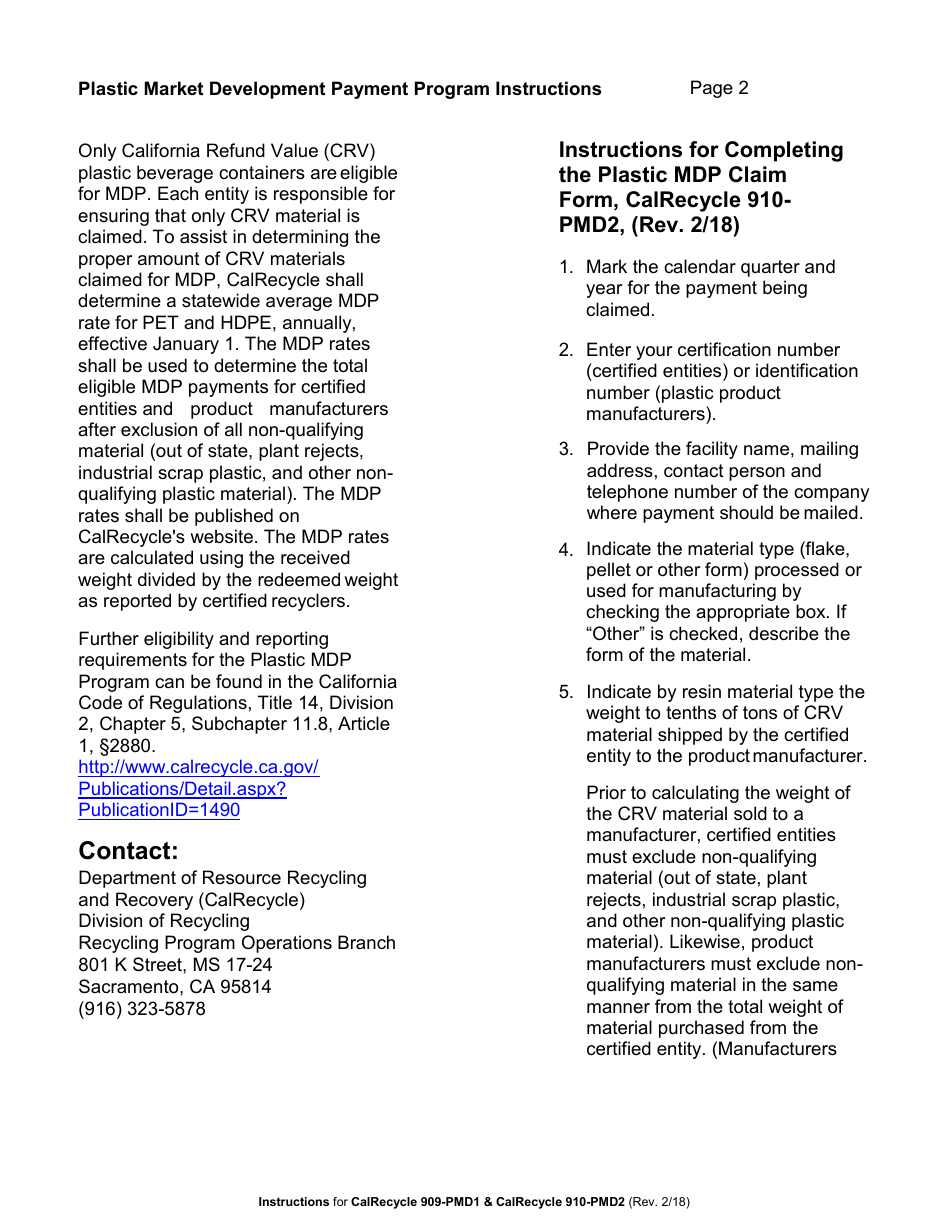 Plastic Market Development Payment Program Instructions Page 2

Only California Refund Value (CRV) plastic beverage containers are eligible for MDP. Each entity is responsible for ensuring that only CRV material is claimed. To assist in determining the proper amount of CRV materials claimed for MDP, CalRecycle shall determine a statewide average MDP rate for PET and HDPE, annually, effective January 1. The MDP rates shall be used to determine the total eligible MDP payments for certified entities and product manufacturers after exclusion of all non-qualifying material (out of state, plant rejects, industrial scrap plastic, and other non-qualifying plastic material). The MDP rates shall be published on CalRecycle's website. The MDP rates are calculated using the received weight divided by the redeemed weight as reported by certified recyclers.

Further eligibility and reporting requirements for the Plastic MDP Program can be found in the California Code of Regulations, Title 14, Division 2, Chapter 5, Subchapter 11.8, Article 1, §2880. http://www.calrecycle.ca.gov/Publications/Detail.aspx?PublicationID=1490

Contact:
Department of Resource Recycling and Recovery (CalRecycle)
Division of Recycling
Recycling Program Operations Branch
801 K Street, MS 17-24
Sacramento, CA 95814
(916) 323-5878

Instructions for Completing the Plastic MDP Claim Form, CalRecycle 910-PMD2, (Rev. 2/18)

1. Mark the calendar quarter and year for the payment being claimed.

2. Enter your certification number (certified entities) or identification number (plastic product manufacturers).

3. Provide the facility name, mailing address, contact person and telephone number of the company where payment should be mailed.

4. Indicate the material type (flake, pellet or other form) processed or used for manufacturing by checking the appropriate box. If “Other” is checked, describe the form of the material.

5. Indicate by resin material type the weight to tenths of tons of CRV material shipped by the certified entity to the product manufacturer.

Prior to calculating the weight of the CRV material sold to a manufacturer, certified entities must exclude non-qualifying material (out of state, plant rejects, industrial scrap plastic, and other non-qualifying plastic material). Likewise, product manufacturers must exclude non-qualifying material in the same manner from the total weight of material purchased from the certified entity. (Manufacturers

Instructions for CalRecycle 909-PMD1 & CalRecycle 910-PMD2 (Rev. 2/18)